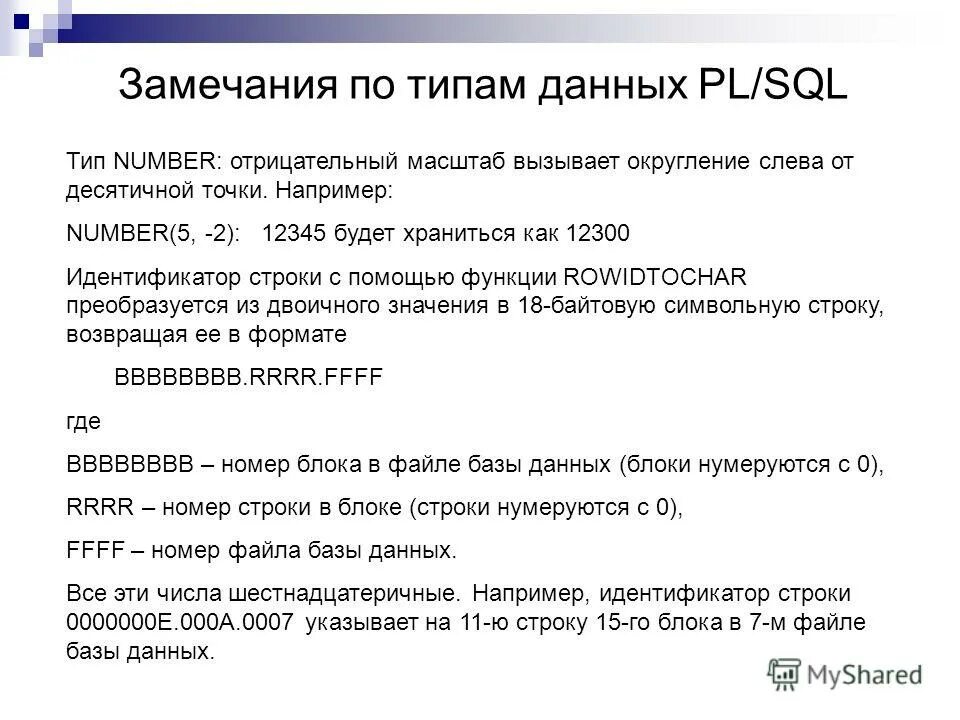 Замечания по типам данных PL/SQL

Тип NUMBER: отрицательный масштаб вызывает округление слева от десятичной точки. Например:

NUMBER(5, -2): 12345 будет храниться как 12300

Идентификатор строки с помощью функции ROWIDTOCHAR преобразуется из двоичного значения в 18-байтовую символьную строку, возвращая ее в формате

BBBBBBBB.RRRR.FFFF

где

BBBBBBBB – номер блока в файле базы данных (блоки нумеруются с 0),

RRRR – номер строки в блоке (строки нумеруются с 0),

FFFF – номер файла базы данных.

Все эти числа шестнадцатеричные. Например, идентификатор строки 0000000E.000A.0007 указывает на 11-ю строку 15-го блока в 7-м файле базы данных.

MyShared